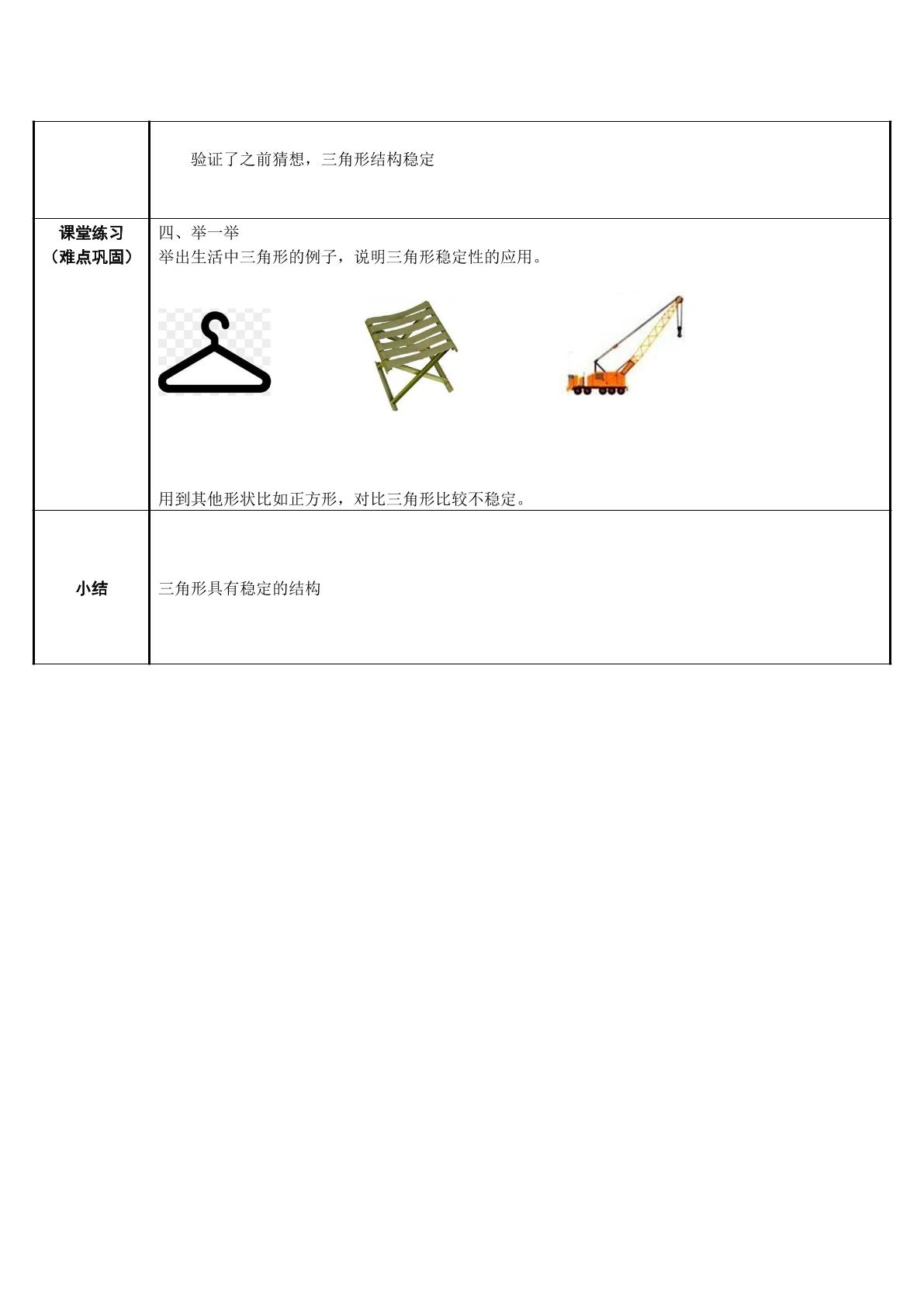 | | 验证了之前猜想，三角形结构稳定 |
|---|---|
| 课堂练习（难点巩固） | 四、举一举 举出生活中三角形的例子，说明三角形稳定性的应用。 用到其他形状比如正方形，对比三角形比较不稳定。 |
| 小结 | 三角形具有稳定的结构 |